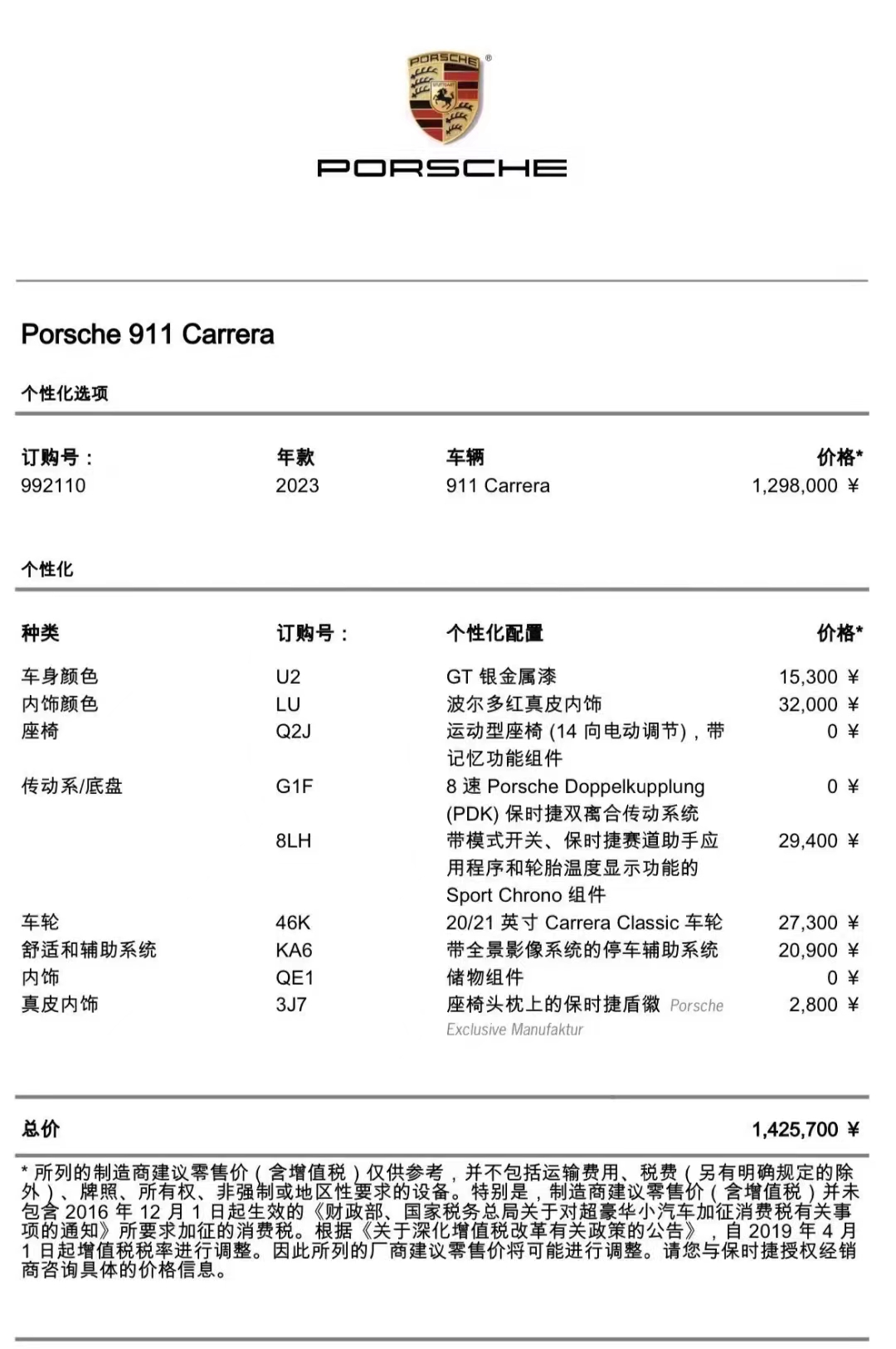 PORSCHE
STUTTGART

PORSCHE

Porsche 911 Carrera

个性化选项

| 订购号： | 年款 | 车辆 | 价格* |
|---|---|---|---|
| 992110 | 2023 | 911 Carrera | 1,298,000 ¥ |

个性化

| 种类 | 订购号： | 个性化配置 | 价格* |
|---|---|---|---|
| 车身颜色 | U2 | GT 银金属漆 | 15,300 ¥ |
| 内饰颜色 | LU | 波尔多红真皮内饰 | 32,000 ¥ |
| 座椅 | Q2J | 运动型座椅 (14 向电动调节)，带记忆功能组件 | 0 ¥ |
| 传动系/底盘 | G1F | 8 速 Porsche Doppelkupplung (PDK) 保时捷双离合传动系统 | 0 ¥ |
| | 8LH | 带模式开关、保时捷赛道助手应用程序和轮胎温度显示功能的 Sport Chrono 组件 | 29,400 ¥ |
| 车轮 | 46K | 20/21 英寸 Carrera Classic 车轮 | 27,300 ¥ |
| 舒适和辅助系统 | KA6 | 带全景影像系统的停车辅助系统 | 20,900 ¥ |
| 内饰 | QE1 | 储物组件 | 0 ¥ |
| 真皮内饰 | 3J7 | 座椅头枕上的保时捷盾徽 Porsche Exclusive Manufaktur | 2,800 ¥ |

总价 1,425,700 ¥

* 所列的制造商建议零售价（含增值税）仅供参考，并不包括运输费用、税费（另有明确规定的除外）、牌照、所有权、非强制或地区性要求的设备。特别是，制造商建议零售价（含增值税）并未包含 2016 年 12 月 1 日起生效的《财政部、国家税务总局关于对超豪华小汽车加征消费税有关事项的通知》所要求加征的消费税。根据《关于深化增值税改革有关政策的公告》，自 2019 年 4 月 1 日起增值税税率进行调整。因此所列的厂商建议零售价将可能进行调整。请您与保时捷授权经销商咨询具体的价格信息。